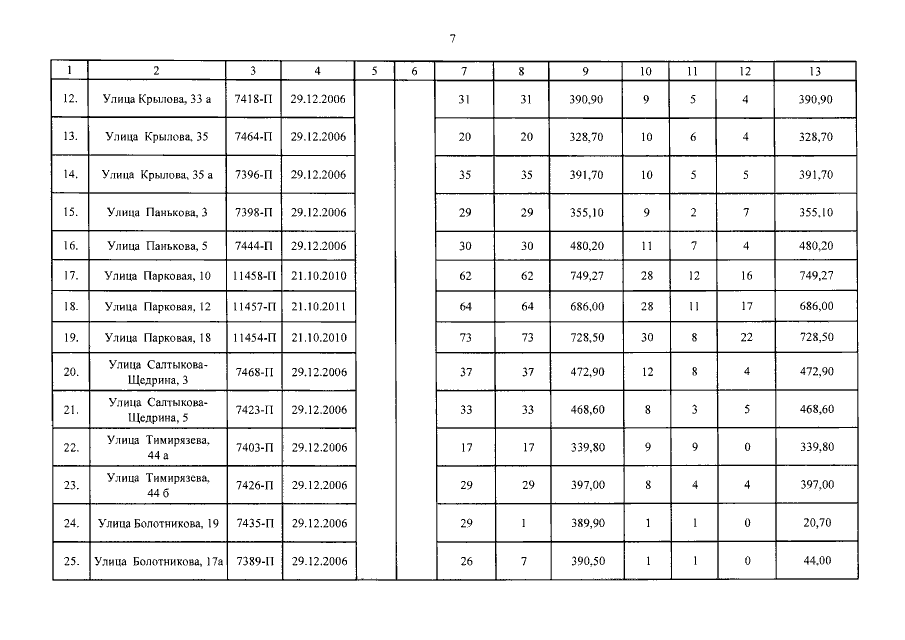 7

| 1 | 2 | 3 | 4 | 5 | 6 | 7 | 8 | 9 | 10 | 11 | 12 | 13 |
|---|---|---|---|---|---|---|---|---|---|---|---|---|
| 12. | Улица Крылова, 33 а | 7418-П | 29.12.2006 | | | 31 | 31 | 390,90 | 9 | 5 | 4 | 390,90 |
| 13. | Улица Крылова, 35 | 7464-П | 29.12.2006 | | | 20 | 20 | 328,70 | 10 | 6 | 4 | 328,70 |
| 14. | Улица Крылова, 35 а | 7396-П | 29.12.2006 | | | 35 | 35 | 391,70 | 10 | 5 | 5 | 391,70 |
| 15. | Улица Панькова, 3 | 7398-П | 29.12.2006 | | | 29 | 29 | 355,10 | 9 | 2 | 7 | 355,10 |
| 16. | Улица Панькова, 5 | 7444-П | 29.12.2006 | | | 30 | 30 | 480,20 | 11 | 7 | 4 | 480,20 |
| 17. | Улица Парковая, 10 | 11458-П | 21.10.2010 | | | 62 | 62 | 749,27 | 28 | 12 | 16 | 749,27 |
| 18. | Улица Парковая, 12 | 11457-П | 21.10.2011 | | | 64 | 64 | 686,00 | 28 | 11 | 17 | 686,00 |
| 19. | Улица Парковая, 18 | 11454-П | 21.10.2010 | | | 73 | 73 | 728,50 | 30 | 8 | 22 | 728,50 |
| 20. | Улица Салтыкова-Щедрина, 3 | 7468-П | 29.12.2006 | | | 37 | 37 | 472,90 | 12 | 8 | 4 | 472,90 |
| 21. | Улица Салтыкова-Щедрина, 5 | 7423-П | 29.12.2006 | | | 33 | 33 | 468,60 | 8 | 3 | 5 | 468,60 |
| 22. | Улица Тимирязева, 44 а | 7403-П | 29.12.2006 | | | 17 | 17 | 339,80 | 9 | 9 | 0 | 339,80 |
| 23. | Улица Тимирязева, 44 б | 7426-П | 29.12.2006 | | | 29 | 29 | 397,00 | 8 | 4 | 4 | 397,00 |
| 24. | Улица Болотникова, 19 | 7435-П | 29.12.2006 | | | 29 | 1 | 389,90 | 1 | 1 | 0 | 20,70 |
| 25. | Улица Болотникова, 17а | 7389-П | 29.12.2006 | | | 26 | 7 | 390,50 | 1 | 1 | 0 | 44,00 |